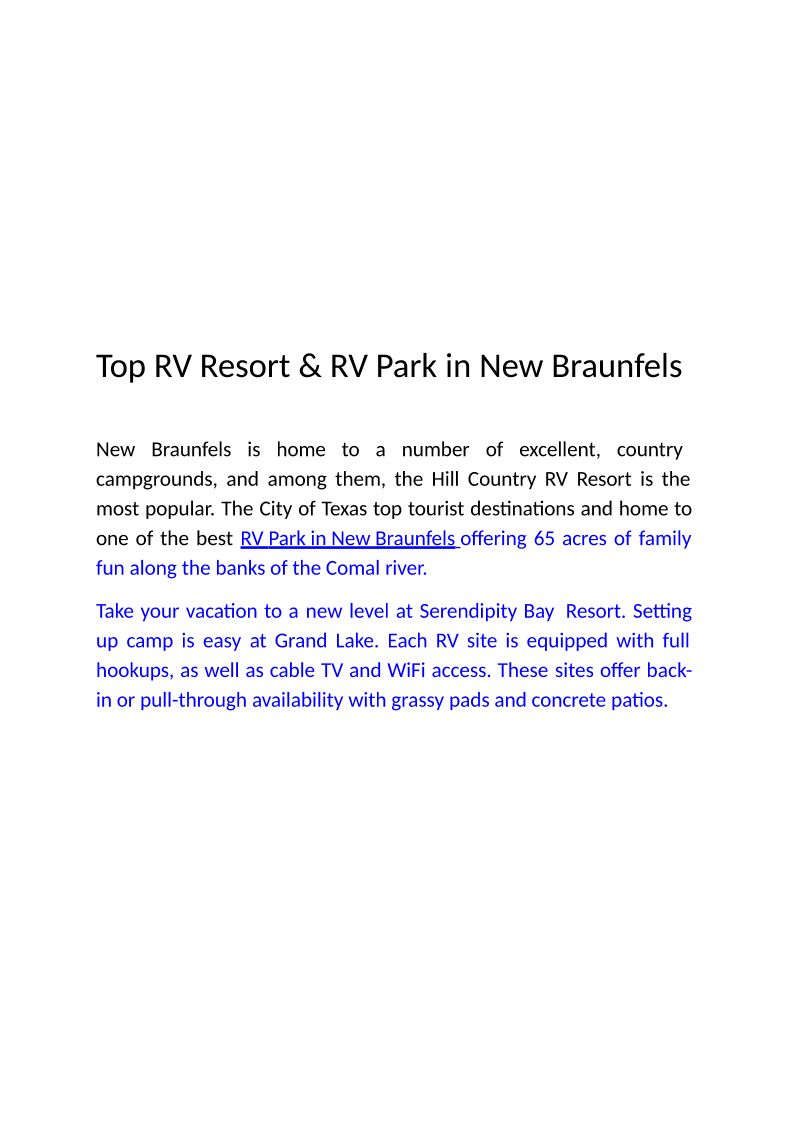 Top RV Resort & RV Park in New Braunfels

New Braunfels is home to a number of excellent, country campgrounds, and among them, the Hill Country RV Resort is the most popular. The City of Texas top tourist destinations and home to one of the best RV Park in New Braunfels offering 65 acres of family fun along the banks of the Comal river.

Take your vacation to a new level at Serendipity Bay Resort. Setting up camp is easy at Grand Lake. Each RV site is equipped with full hookups, as well as cable TV and WiFi access. These sites offer back-in or pull-through availability with grassy pads and concrete patios.